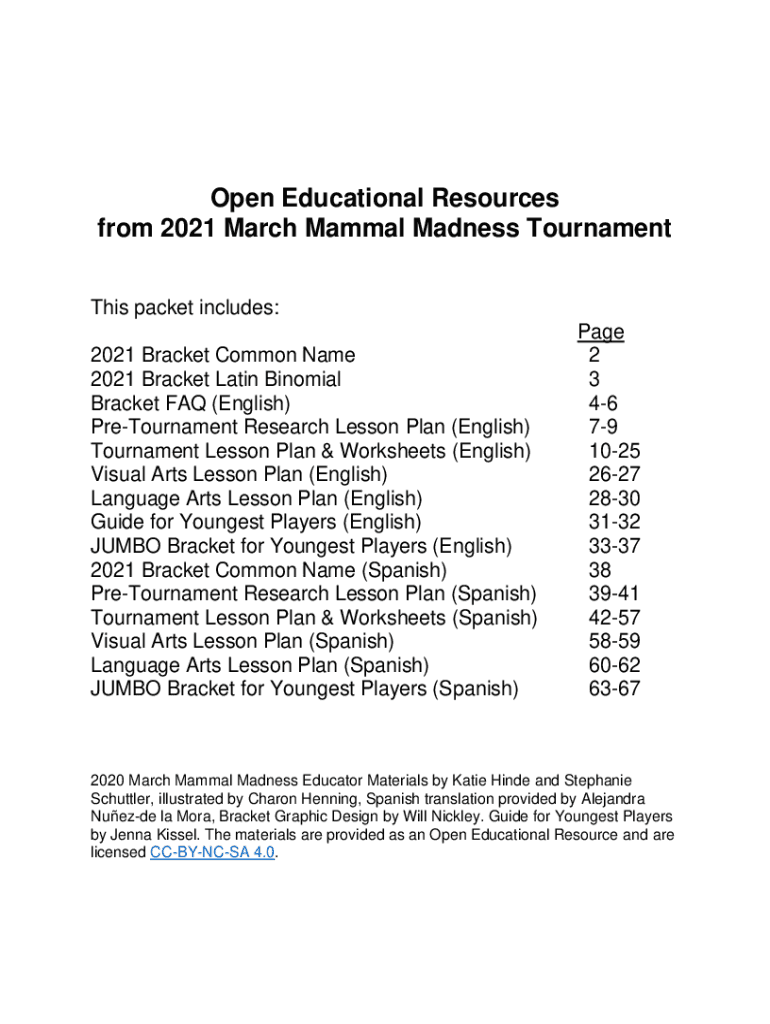 Open Educational Resources
from 2021 March Mammal Madness Tournament

This packet includes:

| | Page |
|---|---|
| 2021 Bracket Common Name | 2 |
| 2021 Bracket Latin Binomial | 3 |
| Bracket FAQ (English) | 4-6 |
| Pre-Tournament Research Lesson Plan (English) | 7-9 |
| Tournament Lesson Plan & Worksheets (English) | 10-25 |
| Visual Arts Lesson Plan (English) | 26-27 |
| Language Arts Lesson Plan (English) | 28-30 |
| Guide for Youngest Players (English) | 31-32 |
| JUMBO Bracket for Youngest Players (English) | 33-37 |
| 2021 Bracket Common Name (Spanish) | 38 |
| Pre-Tournament Research Lesson Plan (Spanish) | 39-41 |
| Tournament Lesson Plan & Worksheets (Spanish) | 42-57 |
| Visual Arts Lesson Plan (Spanish) | 58-59 |
| Language Arts Lesson Plan (Spanish) | 60-62 |
| JUMBO Bracket for Youngest Players (Spanish) | 63-67 |

2020 March Mammal Madness Educator Materials by Katie Hinde and Stephanie Schuttler, illustrated by Charon Henning, Spanish translation provided by Alejandra Nuñez-de la Mora, Bracket Graphic Design by Will Nickley. Guide for Youngest Players by Jenna Kissel. The materials are provided as an Open Educational Resource and are licensed CC-BY-NC-SA 4.0.